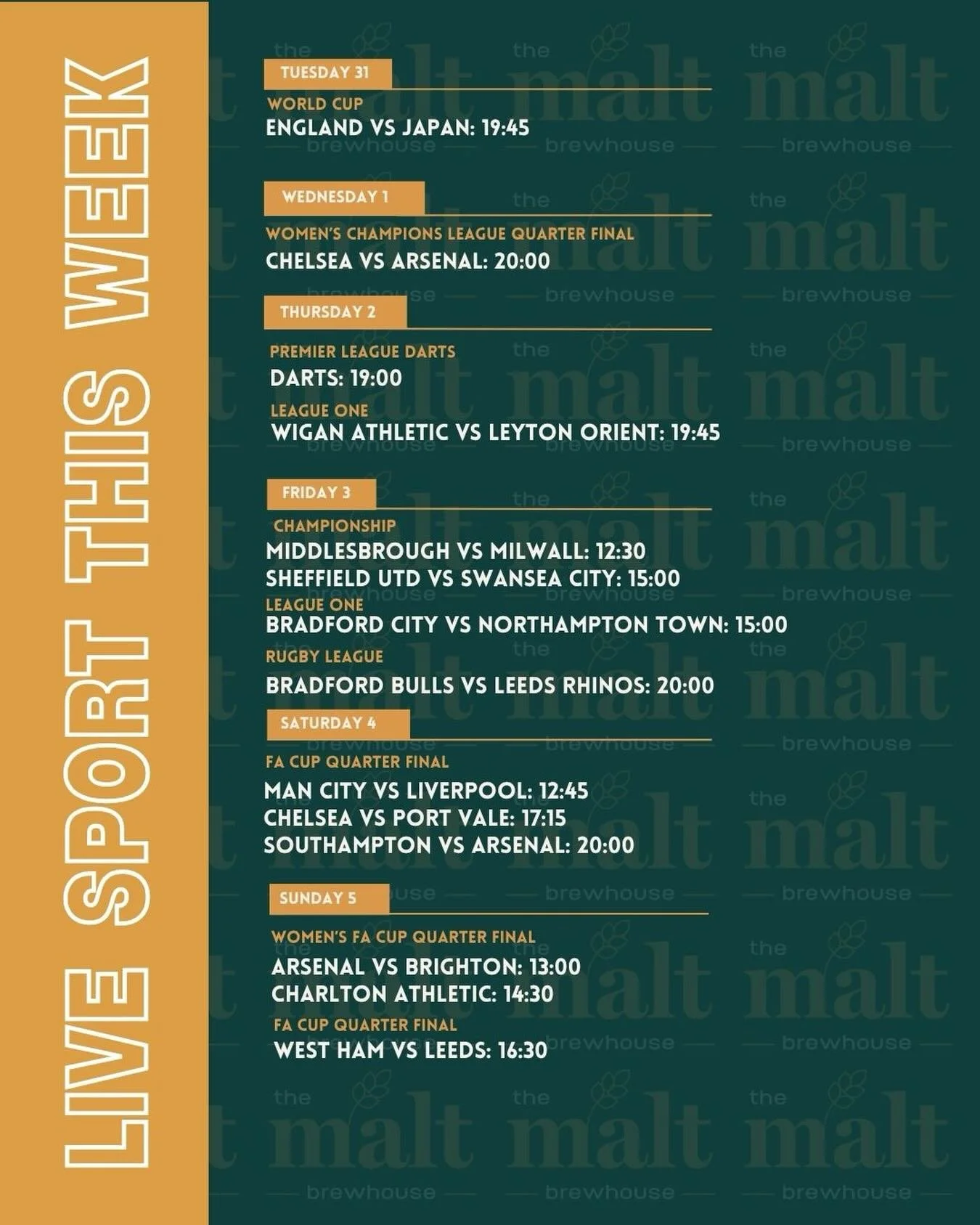 LIVE SPORT THIS WEEK

TUESDAY 31
WORLD CUP
ENGLAND VS JAPAN: 19:45

WEDNESDAY 1
WOMEN'S CHAMPIONS LEAGUE QUARTER FINAL
CHELSEA VS ARSENAL: 20:00

THURSDAY 2
PREMIER LEAGUE DARTS
DARTS: 19:00
LEAGUE ONE
WIGAN ATHLETIC VS LEYTON ORIENT: 19:45

FRIDAY 3
CHAMPIONSHIP
MIDDLESBROUGH VS MILWALL: 12:30
SHEFFIELD UTD VS SWANSEA CITY: 15:00
LEAGUE ONE
BRADFORD CITY VS NORTHAMPTON TOWN: 15:00
RUGBY LEAGUE
BRADFORD BULLS VS LEEDS RHINOS: 20:00

SATURDAY 4
FA CUP QUARTER FINAL
MAN CITY VS LIVERPOOL: 12:45
CHELSEA VS PORT VALE: 17:15
SOUTHAMPTON VS ARSENAL: 20:00

SUNDAY 5
WOMEN'S FA CUP QUARTER FINAL
ARSENAL VS BRIGHTON: 13:00
CHARLTON ATHLETIC: 14:30
FA CUP QUARTER FINAL
WEST HAM VS LEEDS: 16:30

the malt brewhouse